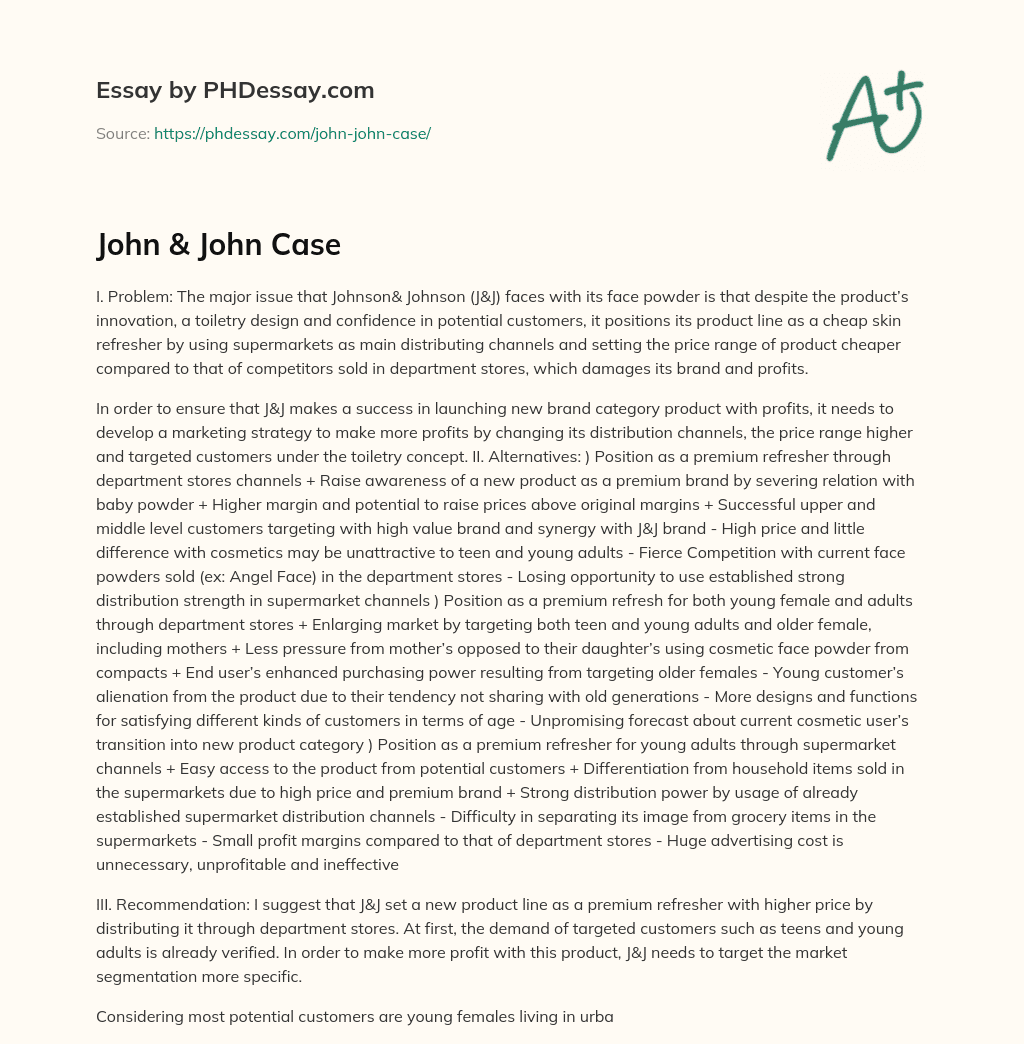 Essay by PHDessay.com

Source: https://phdessay.com/john-john-case/

A+

John & John Case

I. Problem: The major issue that Johnson& Johnson (J&J) faces with its face powder is that despite the product's innovation, a toiletry design and confidence in potential customers, it positions its product line as a cheap skin refresher by using supermarkets as main distributing channels and setting the price range of product cheaper compared to that of competitors sold in department stores, which damages its brand and profits.

In order to ensure that J&J makes a success in launching new brand category product with profits, it needs to develop a marketing strategy to make more profits by changing its distribution channels, the price range higher and targeted customers under the toiletry concept. II. Alternatives: ) Position as a premium refresher through department stores channels + Raise awareness of a new product as a premium brand by severing relation with baby powder + Higher margin and potential to raise prices above original margins + Successful upper and middle level customers targeting with high value brand and synergy with J&J brand - High price and little difference with cosmetics may be unattractive to teen and young adults - Fierce Competition with current face powders sold (ex: Angel Face) in the department stores - Losing opportunity to use established strong distribution strength in supermarket channels ) Position as a premium refresh for both young female and adults through department stores + Enlarging market by targeting both teen and young adults and older female, including mothers + Less pressure from mother's opposed to their daughter's using cosmetic face powder from compacts + End user's enhanced purchasing power resulting from targeting older females - Young customer's alienation from the product due to their tendency not sharing with old generations - More designs and functions for satisfying different kinds of customers in terms of age - Unpromising forecast about current cosmetic user's transition into new product category ) Position as a premium refresher for young adults through supermarket channels + Easy access to the product from potential customers + Differentiation from household items sold in the supermarkets due to high price and premium brand + Strong distribution power by usage of already established supermarket distribution channels - Difficulty in separating its image from grocery items in the supermarkets - Small profit margins compared to that of department stores - Huge advertising cost is unnecessary, unprofitable and ineffective

III. Recommendation: I suggest that J&J set a new product line as a premium refresher with higher price by distributing it through department stores. At first, the demand of targeted customers such as teens and young adults is already verified. In order to make more profit with this product, J&J needs to target the market segmentation more specific.

Considering most potential customers are young females living in urba